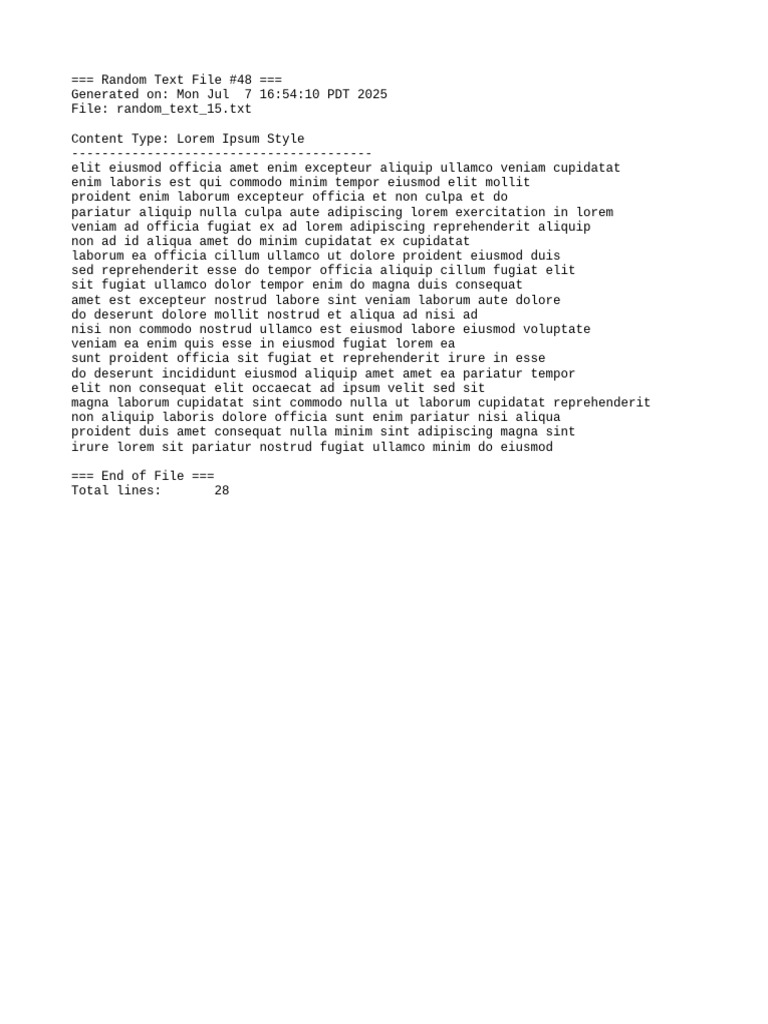 === Random Text File #48 ===
Generated on: Mon Jul  7 16:54:10 PDT 2025
File: random_text_15.txt

Content Type: Lorem Ipsum Style
----------------------------------------
elit eiusmod officia amet enim excepteur aliquip ullamco veniam cupidatat
enim laboris est qui commodo minim tempor eiusmod elit mollit
proident enim laborum excepteur officia et non culpa et do
pariatur aliquip nulla culpa aute adipiscing lorem exercitation in lorem
veniam ad officia fugiat ex ad lorem adipiscing reprehenderit aliquip
non ad id aliqua amet do minim cupidatat ex cupidatat
laborum ea officia cillum ullamco ut dolore proident eiusmod duis
sed reprehenderit esse do tempor officia aliquip cillum fugiat elit
sit fugiat ullamco dolor tempor enim do magna duis consequat
amet est excepteur nostrud labore sint veniam laborum aute dolore
do deserunt dolore mollit nostrud et aliqua ad nisi ad
nisi non commodo nostrud ullamco est eiusmod labore eiusmod voluptate
veniam ea enim quis esse in eiusmod fugiat lorem ea
sunt proident officia sit fugiat et reprehenderit irure in esse
do deserunt incididunt eiusmod aliquip amet amet ea pariatur tempor
elit non consequat elit occaecat ad ipsum velit sed sit
magna laborum cupidatat sint commodo nulla ut laborum cupidatat reprehenderit
non aliquip laboris dolore officia sunt enim pariatur nisi aliqua
proident duis amet consequat nulla minim sint adipiscing magna sint
irure lorem sit pariatur nostrud fugiat ullamco minim do eiusmod

=== End of File ===
Total lines:       28